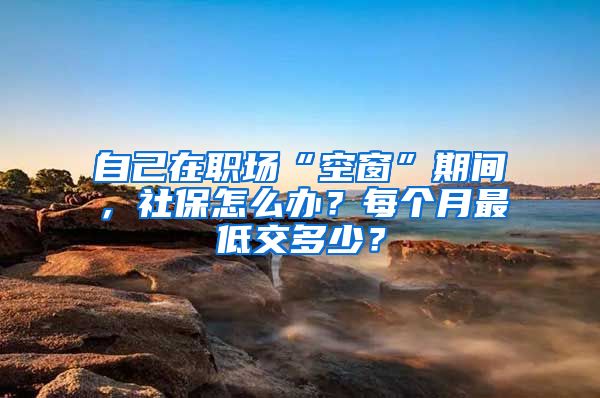 自己在职场“空窗”期间，社保怎么办？每个月最低交多少？